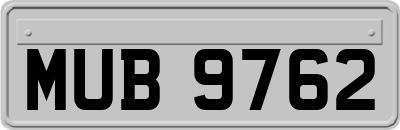 MUB 9762